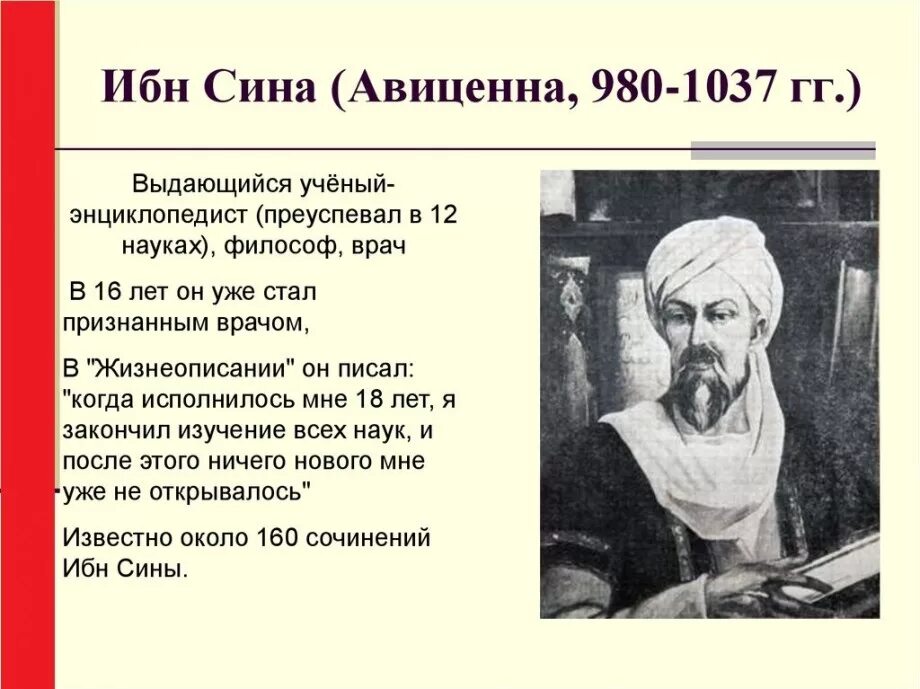 Ибн Сина (Авиценна, 980-1037 гг.)

Выдающийся учёный-энциклопедист (преуспевал в 12 науках), философ, врач

В 16 лет он уже стал признанным врачом,

В "Жизнеописании" он писал: "когда исполнилось мне 18 лет, я закончил изучение всех наук, и после этого ничего нового мне уже не открывалось"

Известно около 160 сочинений Ибн Сины.